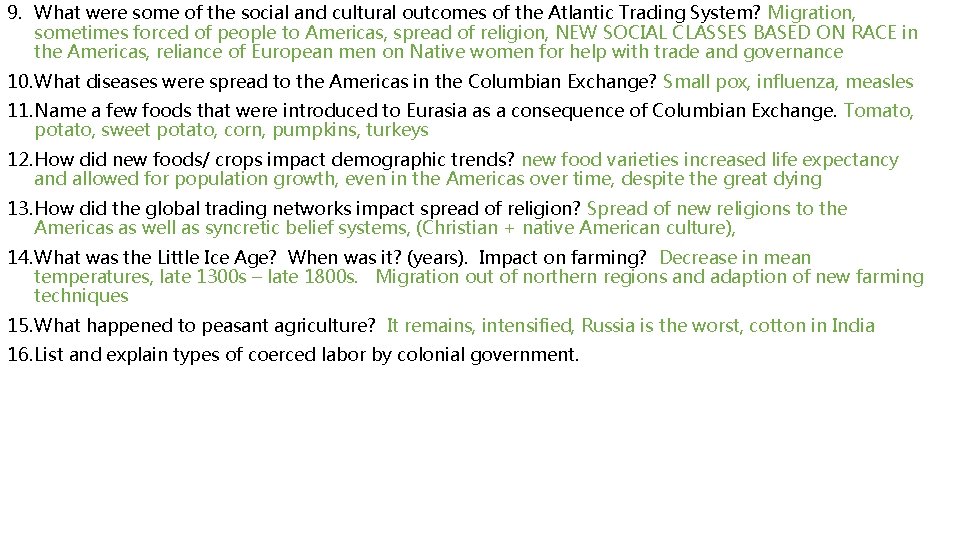 9. What were some of the social and cultural outcomes of the Atlantic Trading System? Migration, sometimes forced of people to Americas, spread of religion, NEW SOCIAL CLASSES BASED ON RACE in the Americas, reliance of European men on Native women for help with trade and governance

10. What diseases were spread to the Americas in the Columbian Exchange? Small pox, influenza, measles

11. Name a few foods that were introduced to Eurasia as a consequence of Columbian Exchange. Tomato, potato, sweet potato, corn, pumpkins, turkeys

12. How did new foods/ crops impact demographic trends? new food varieties increased life expectancy and allowed for population growth, even in the Americas over time, despite the great dying

13. How did the global trading networks impact spread of religion? Spread of new religions to the Americas as well as syncretic belief systems, (Christian + native American culture),

14. What was the Little Ice Age? When was it? (years). Impact on farming? Decrease in mean temperatures, late 1300s – late 1800s. Migration out of northern regions and adaption of new farming techniques

15. What happened to peasant agriculture? It remains, intensified, Russia is the worst, cotton in India

16. List and explain types of coerced labor by colonial government.